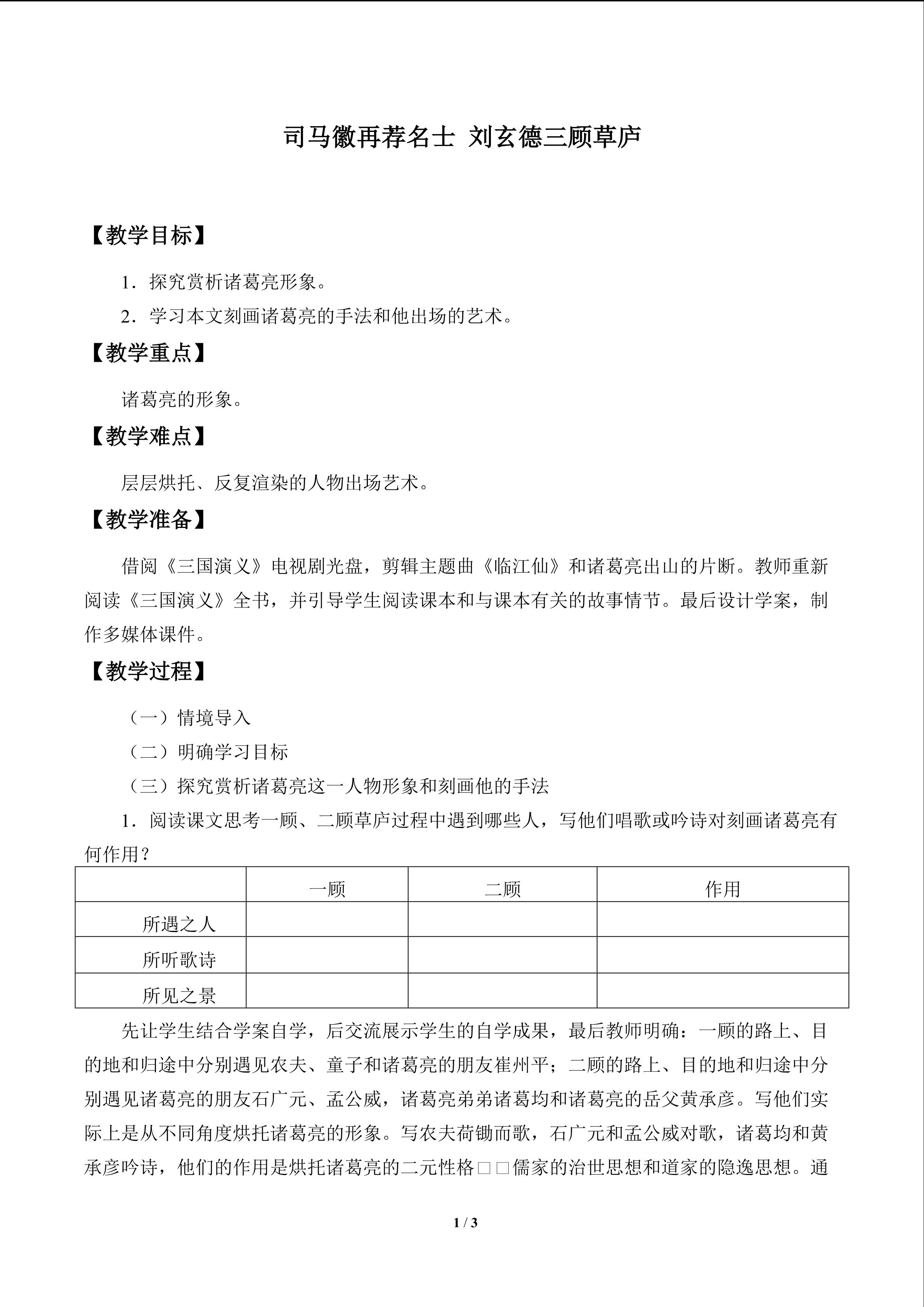 司马徽再荐名士 刘玄德三顾草庐

【教学目标】

1．探究赏析诸葛亮形象。

2．学习本文刻画诸葛亮的手法和他出场的艺术。

【教学重点】

诸葛亮的形象。

【教学难点】

层层烘托、反复渲染的人物出场艺术。

【教学准备】

借阅《三国演义》电视剧光盘，剪辑主题曲《临江仙》和诸葛亮出山的片断。教师重新阅读《三国演义》全书，并引导学生阅读课本和与课本有关的故事情节。最后设计学案，制作多媒体课件。

【教学过程】

（一）情境导入

（二）明确学习目标

（三）探究赏析诸葛亮这一人物形象和刻画他的手法

1．阅读课文思考一顾、二顾草庐过程中遇到哪些人，写他们唱歌或吟诗对刻画诸葛亮有何作用？

| | 一顾 | 二顾 | 作用 |
|---|---|---|---|
| 所遇之人 | | | |
| 所听歌诗 | | | |
| 所见之景 | | | |

先让学生结合学案自学，后交流展示学生的自学成果，最后教师明确：一顾的路上、目的地和归途中分别遇见农夫、童子和诸葛亮的朋友崔州平；二顾的路上、目的地和归途中分别遇见诸葛亮的朋友石广元、孟公威，诸葛亮弟弟诸葛均和诸葛亮的岳父黄承彦。写他们实际上是从不同角度烘托诸葛亮的形象。写农夫荷锄而歌，石广元和孟公威对歌，诸葛均和黄承彦吟诗，他们的作用是烘托诸葛亮的二元性格□□儒家的治世思想和道家的隐逸思想。通

1 / 3